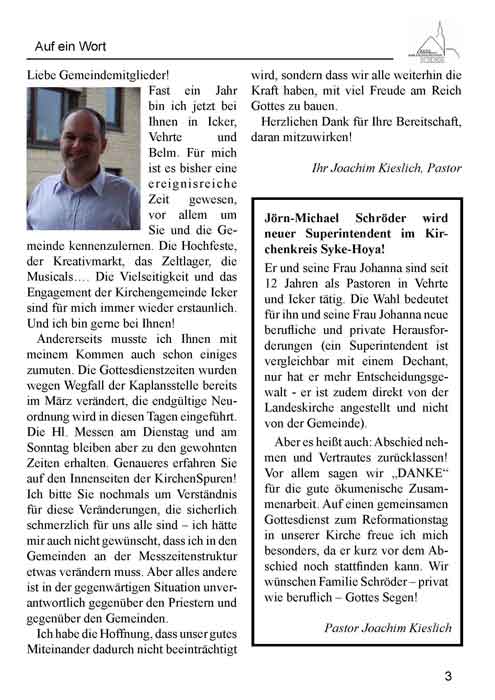 Auf ein Wort

Liebe Gemeindemitglieder!

Fast ein Jahr bin ich jetzt bei Ihnen in Icker, Vehrte und Belm. Für mich ist es bisher eine ereignisreiche Zeit gewesen, vor allem um Sie und die Gemeinde kennenzulernen. Die Hochfeste, der Kreativmarkt, das Zeltlager, die Musicals…. Die Vielseitigkeit und das Engagement der Kirchengemeinde Icker sind für mich immer wieder erstaunlich. Und ich bin gerne bei Ihnen!

Andererseits musste ich Ihnen mit meinem Kommen auch schon einiges zumuten. Die Gottesdienstzeiten wurden wegen Wegfall der Kaplansstelle bereits im März verändert, die endgültige Neuordnung wird in diesen Tagen eingeführt. Die Hl. Messen am Dienstag und am Sonntag bleiben aber zu den gewohnten Zeiten erhalten. Genaueres erfahren Sie auf den Innenseiten der KirchenSpuren! Ich bitte Sie nochmals um Verständnis für diese Veränderungen, die sicherlich schmerzlich für uns alle sind – ich hätte mir auch nicht gewünscht, dass ich in den Gemeinden an der Messzeitenstruktur etwas verändern muss. Aber alles andere ist in der gegenwärtigen Situation unverantwortlich gegenüber den Priestern und gegenüber den Gemeinden.

Ich habe die Hoffnung, dass unser gutes Miteinander dadurch nicht beeinträchtigt wird, sondern dass wir alle weiterhin die Kraft haben, mit viel Freude am Reich Gottes zu bauen.

Herzlichen Dank für Ihre Bereitschaft, daran mitzuwirken!

Ihr Joachim Kieslich, Pastor

Jörn-Michael Schröder wird neuer Superintendent im Kirchenkreis Syke-Hoya!

Er und seine Frau Johanna sind seit 12 Jahren als Pastoren in Vehrte und Icker tätig. Die Wahl bedeutet für ihn und seine Frau Johanna neue berufliche und private Herausforderungen (ein Superintendent ist vergleichbar mit einem Dechant, nur hat er mehr Entscheidungsgewalt - er ist zudem direkt von der Landeskirche angestellt und nicht von der Gemeinde).

Aber es heißt auch: Abschied nehmen und Vertrautes zurücklassen! Vor allem sagen wir „DANKE“ für die gute ökumenische Zusammenarbeit. Auf einen gemeinsamen Gottesdienst zum Reformationstag in unserer Kirche freue ich mich besonders, da er kurz vor dem Abschied noch stattfinden kann. Wir wünschen Familie Schröder – privat wie beruflich – Gottes Segen!

Pastor Joachim Kieslich

3